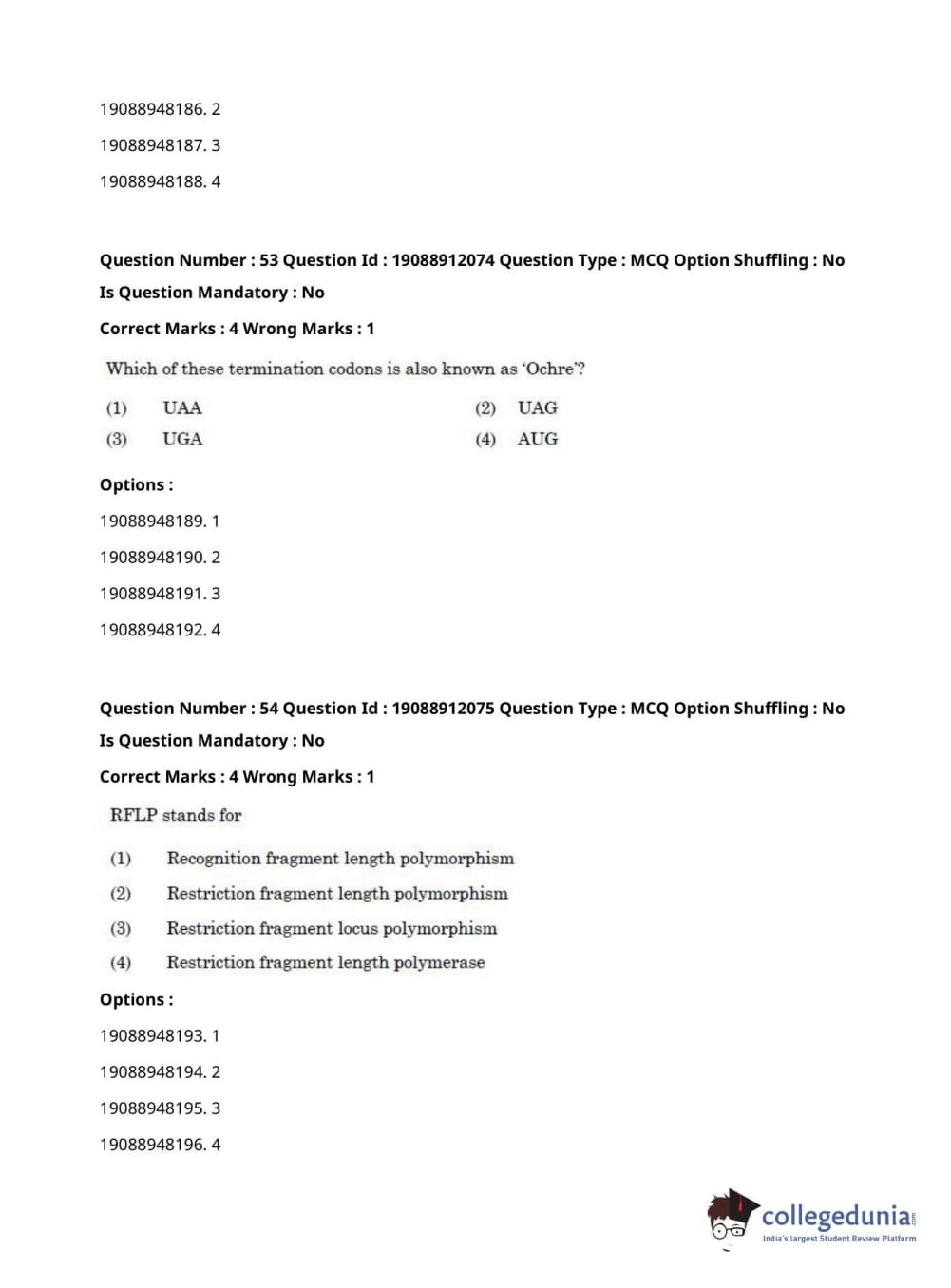 19088948186. 2

19088948187. 3

19088948188. 4

Question Number : 53 Question Id : 19088912074 Question Type : MCQ Option Shuffling : No Is Question Mandatory : No

Correct Marks : 4 Wrong Marks : 1

Which of these termination codons is also known as 'Ochre'?

(1) UAA
(2) UAG
(3) UGA
(4) AUG

Options :

19088948189. 1

19088948190. 2

19088948191. 3

19088948192. 4

Question Number : 54 Question Id : 19088912075 Question Type : MCQ Option Shuffling : No Is Question Mandatory : No

Correct Marks : 4 Wrong Marks : 1

RFLP stands for

(1) Recognition fragment length polymorphism
(2) Restriction fragment length polymorphism
(3) Restriction fragment locus polymorphism
(4) Restriction fragment length polymerase

Options :

19088948193. 1

19088948194. 2

19088948195. 3

19088948196. 4

collegedunia.com
India's largest Student Review Platform